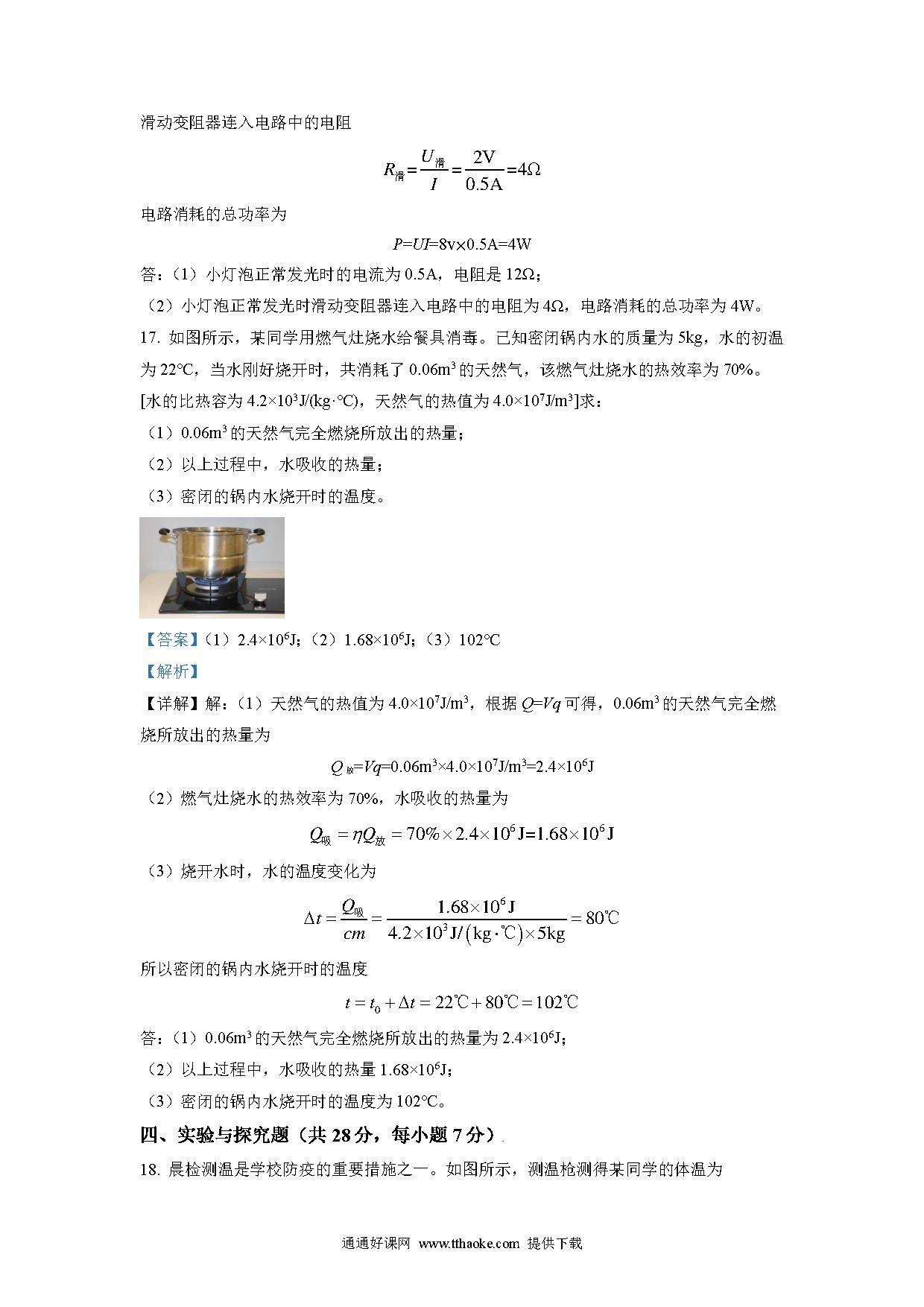 滑动变阻器连入电路中的电阻

$R_{滑}=\frac{U_{滑}}{I}=\frac{2V}{0.5A}=4\Omega$

电路消耗的总功率为

$P=UI=8v\times0.5A=4W$

答：（1）小灯泡正常发光时的电流为 0.5A，电阻是 12Ω；

（2）小灯泡正常发光时滑动变阻器连入电路中的电阻为 4Ω，电路消耗的总功率为 4W。

17. 如图所示，某同学用燃气灶烧水给餐具消毒。已知密闭锅内水的质量为 5kg，水的初温为 22℃，当水刚好烧开时，共消耗了 $0.06m^3$ 的天然气，该燃气灶烧水的热效率为 70%。[水的比热容为 $4.2\times10^3J/(kg\cdot℃)$，天然气的热值为 $4.0\times10^7J/m^3$]求：

（1）$0.06m^3$ 的天然气完全燃烧所放出的热量；

（2）以上过程中，水吸收的热量；

（3）密闭的锅内水烧开时的温度。

【答案】（1）$2.4\times10^6J$；（2）$1.68\times10^6J$；（3）102℃

【解析】

【详解】解：（1）天然气的热值为 $4.0\times10^7J/m^3$，根据 $Q=Vq$ 可得，$0.06m^3$ 的天然气完全燃烧所放出的热量为

$Q_{放}=Vq=0.06m^3\times4.0\times10^7J/m^3=2.4\times10^6J$

（2）燃气灶烧水的热效率为 70%，水吸收的热量为

$Q_{吸}=\eta Q_{放}=70\%\times2.4\times10^6J=1.68\times10^6J$

（3）烧开水时，水的温度变化为

$\Delta t=\frac{Q_{吸}}{cm}=\frac{1.68\times10^6J}{4.2\times10^3J/(kg\cdot℃)\times5kg}=80℃$

所以密闭的锅内水烧开时的温度

$t=t_0+\Delta t=22℃+80℃=102℃$

答：（1）$0.06m^3$ 的天然气完全燃烧所放出的热量为 $2.4\times10^6J$；

（2）以上过程中，水吸收的热量 $1.68\times10^6J$；

（3）密闭的锅内水烧开时的温度为 102℃。

四、实验与探究题（共 28 分，每小题 7 分）

18. 晨检测温是学校防疫的重要措施之一。如图所示，测温枪测得某同学的体温为

通通好课网 www.tthaoke.com 提供下载